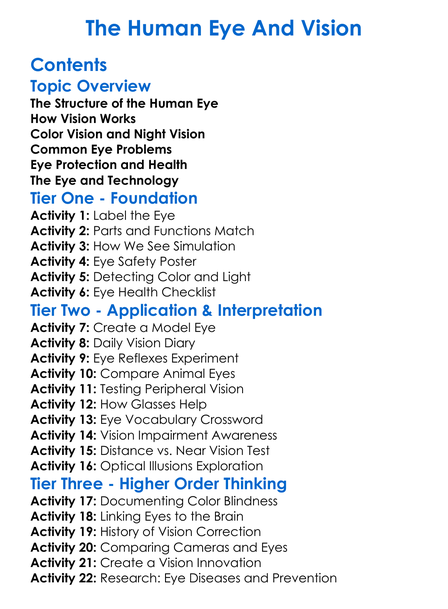 The Human Eye And Vision

Contents

Topic Overview

The Structure of the Human Eye
How Vision Works
Color Vision and Night Vision
Common Eye Problems
Eye Protection and Health
The Eye and Technology

Tier One - Foundation

Activity 1: Label the Eye
Activity 2: Parts and Functions Match
Activity 3: How We See Simulation
Activity 4: Eye Safety Poster
Activity 5: Detecting Color and Light
Activity 6: Eye Health Checklist

Tier Two - Application & Interpretation

Activity 7: Create a Model Eye
Activity 8: Daily Vision Diary
Activity 9: Eye Reflexes Experiment
Activity 10: Compare Animal Eyes
Activity 11: Testing Peripheral Vision
Activity 12: How Glasses Help
Activity 13: Eye Vocabulary Crossword
Activity 14: Vision Impairment Awareness
Activity 15: Distance vs. Near Vision Test
Activity 16: Optical Illusions Exploration

Tier Three - Higher Order Thinking

Activity 17: Documenting Color Blindness
Activity 18: Linking Eyes to the Brain
Activity 19: History of Vision Correction
Activity 20: Comparing Cameras and Eyes
Activity 21: Create a Vision Innovation
Activity 22: Research: Eye Diseases and Prevention